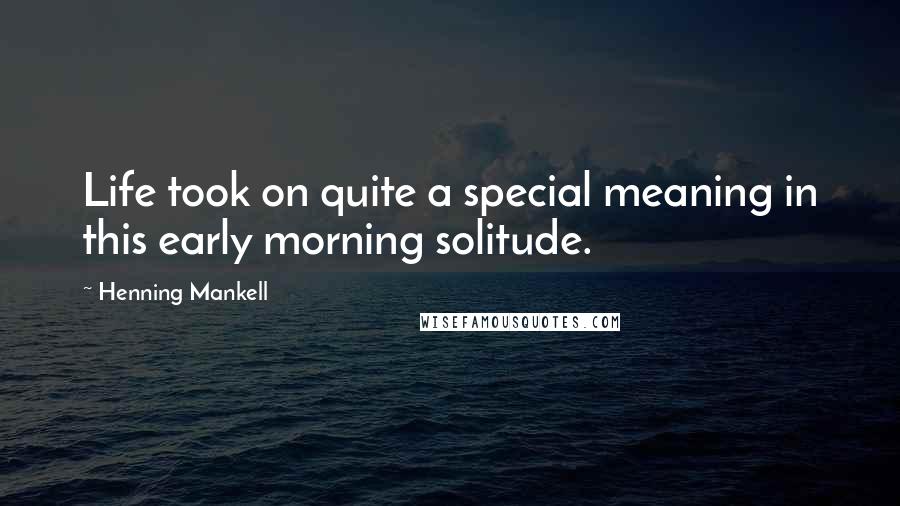 Life took on quite a special meaning in this early morning solitude.

~ Henning Mankell

WISEFAMOUSQUOTES.COM